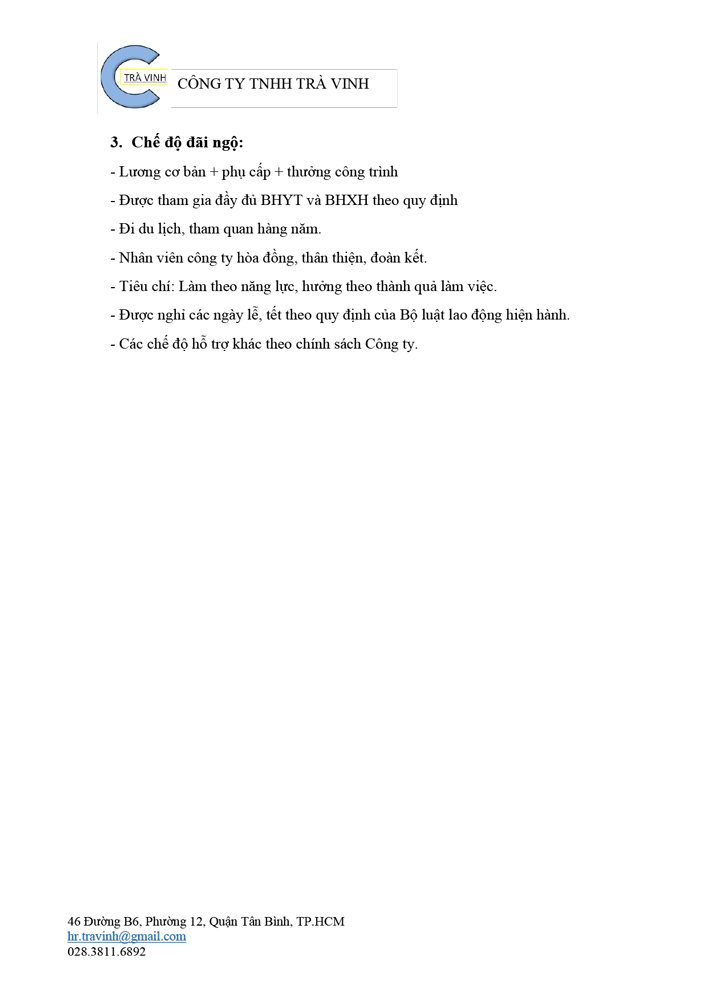 TRÀ VINH
CÔNG TY TNHH TRÀ VINH

3. Chế độ đãi ngộ:

- Lương cơ bản + phụ cấp + thưởng công trình
- Được tham gia đầy đủ BHYT và BHXH theo quy định
- Đi du lịch, tham quan hàng năm.
- Nhân viên công ty hòa đồng, thân thiện, đoàn kết.
- Tiêu chí: Làm theo năng lực, hưởng theo thành quả làm việc.
- Được nghỉ các ngày lễ, tết theo quy định của Bộ luật lao động hiện hành.
- Các chế độ hỗ trợ khác theo chính sách Công ty.

46 Đường B6, Phường 12, Quận Tân Bình, TP.HCM
hr.travinh@gmail.com
028.3811.6892